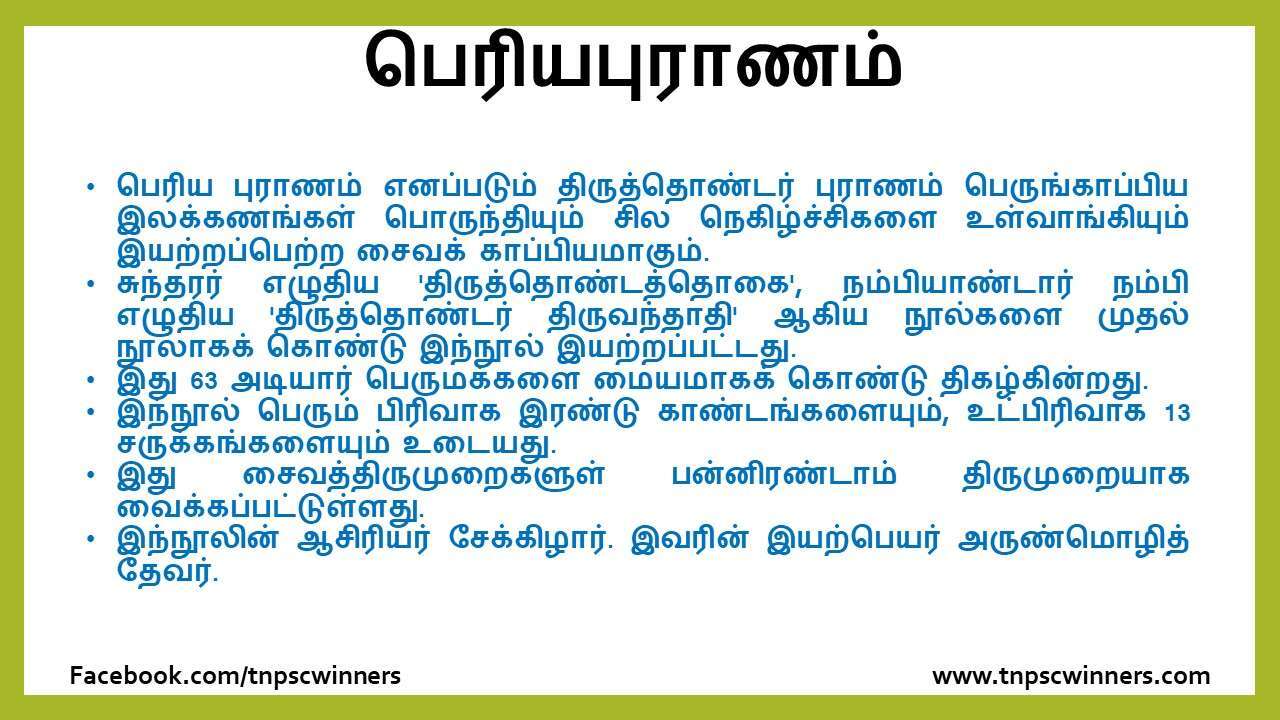 பெரியபுராணம்

• பெரிய புராணம் எனப்படும் திருத்தொண்டர் புராணம் பெருங்காப்பிய இலக்கணங்கள் பொருந்தியும் சில நெகிழ்ச்சிகளை உள்வாங்கியும் இயற்றப்பெற்ற சைவக் காப்பியமாகும்.
• சுந்தரர் எழுதிய 'திருத்தொண்டத்தொகை', நம்பியாண்டார் நம்பி எழுதிய 'திருத்தொண்டர் திருவந்தாதி' ஆகிய நூல்களை முதல் நூலாகக் கொண்டு இந்நூல் இயற்றப்பட்டது.
• இது 63 அடியார் பெருமக்களை மையமாகக் கொண்டு திகழ்கின்றது.
• இந்நூல் பெரும் பிரிவாக இரண்டு காண்டங்களையும், உட்பிரிவாக 13 சருக்கங்களையும் உடையது.
• இது சைவத்திருமுறைகளுள் பன்னிரண்டாம் திருமுறையாக வைக்கப்பட்டுள்ளது.
• இந்நூலின் ஆசிரியர் சேக்கிழார். இவரின் இயற்பெயர் அருண்மொழித் தேவர்.

Facebook.com/tnpscwinners
www.tnpscwinners.com